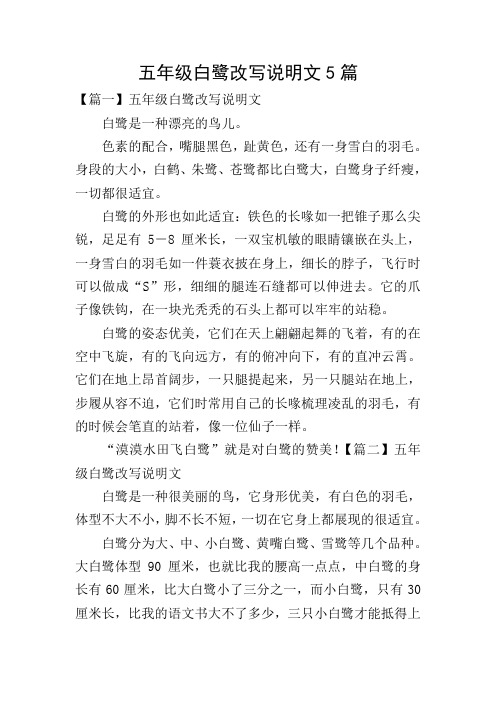 五年级白鹭改写说明文5篇

【篇一】五年级白鹭改写说明文

白鹭是一种漂亮的鸟儿。

色素的配合，嘴腿黑色，趾黄色，还有一身雪白的羽毛。身段的大小，白鹤、朱鹭、苍鹭都比白鹭大，白鹭身子纤瘦，一切都很适宜。

白鹭的外形也如此适宜：铁色的长喙如一把锥子那么尖锐，足足有 5－8 厘米长，一双宝机敏的眼睛镶嵌在头上，一身雪白的羽毛如一件蓑衣披在身上，细长的脖子，飞行时可以做成“S”形，细细的腿连石缝都可以伸进去。它的爪子像铁钩，在一块光秃秃的石头上都可以牢牢的站稳。

白鹭的姿态优美，它们在天上翩翩起舞的飞着，有的在空中飞旋，有的飞向远方，有的俯冲向下，有的直冲云霄。它们在地上昂首阔步，一只腿提起来，另一只腿站在地上，步履从容不迫，它们时常用自己的长喙梳理凌乱的羽毛，有的时候会笔直的站着，像一位仙子一样。

“漠漠水田飞白鹭”就是对白鹭的赞美！【篇二】五年级白鹭改写说明文

白鹭是一种很美丽的鸟，它身形优美，有白色的羽毛，体型不大不小，脚不长不短，一切在它身上都展现的很适宜。

白鹭分为大、中、小白鹭、黄嘴白鹭、雪鹭等几个品种。大白鹭体型 90 厘米，也就比我的腰高一点点，中白鹭的身长有 60 厘米，比大白鹭小了三分之一，而小白鹭，只有 30 厘米长，比我的语文书大不了多少，三只小白鹭才能抵得上